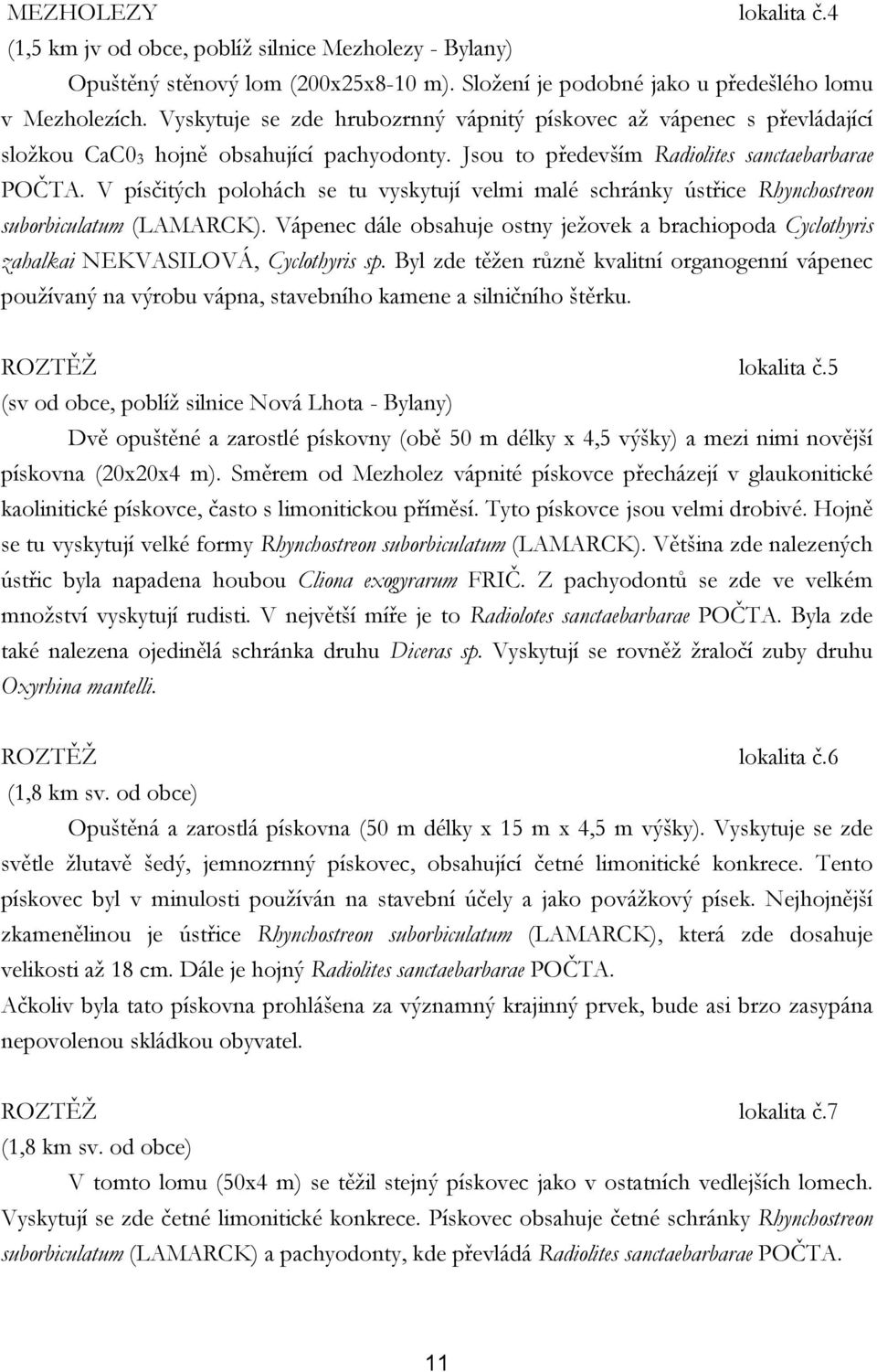 MEZHOLEZY lokalita č.4
(1,5 km jv od obce, poblíž silnice Mezholezy - Bylany)

Opuštěný stěnový lom (200x25x8-10 m). Složení je podobné jako u předešlého lomu v Mezholezích. Vyskytuje se zde hrubozrnný vápnitý pískovec až vápenec s převládající složkou $CaC0_3$ hojně obsahující pachyodonty. Jsou to především Radiolites sanctaebarbarae POČTA. V písčitých polohách se tu vyskytují velmi malé schránky ústřice Rhynchostreon suborbiculatum (LAMARCK). Vápenec dále obsahuje ostny ježovek a brachiopoda Cyclothyris zahalkai NEKVASILOVÁ, Cyclothyris sp. Byl zde těžen různě kvalitní organogenní vápenec používaný na výrobu vápna, stavebního kamene a silničního štěrku.

ROZTĚŽ lokalita č.5
(sv od obce, poblíž silnice Nová Lhota - Bylany)

Dvě opuštěné a zarostlé pískovny (obě 50 m délky x 4,5 výšky) a mezi nimi novější pískovna (20x20x4 m). Směrem od Mezholez vápnité pískovce přecházejí v glaukonitické kaolinitické pískovce, často s limonitickou příměsí. Tyto pískovce jsou velmi drobivé. Hojně se tu vyskytují velké formy Rhynchostreon suborbiculatum (LAMARCK). Většina zde nalezených ústřic byla napadena houbou Cliona exogyrarum FRIČ. Z pachyodontů se zde ve velkém množství vyskytují rudisti. V největší míře je to Radiolotes sanctaebarbarae POČTA. Byla zde také nalezena ojedinělá schránka druhu Diceras sp. Vyskytují se rovněž žraločí zuby druhu Oxyrhina mantelli.

ROZTĚŽ lokalita č.6
(1,8 km sv. od obce)

Opuštěná a zarostlá pískovna (50 m délky x 15 m x 4,5 m výšky). Vyskytuje se zde světle žlutavě šedý, jemnozrnný pískovec, obsahující četné limonitické konkrece. Tento pískovec byl v minulosti používán na stavební účely a jako povážkový písek. Nejhojnější zkamenělinou je ústřice Rhynchostreon suborbiculatum (LAMARCK), která zde dosahuje velikosti až 18 cm. Dále je hojný Radiolites sanctaebarbarae POČTA.
Ačkoliv byla tato pískovna prohlášena za významný krajinný prvek, bude asi brzo zasypána nepovolenou skládkou obyvatel.

ROZTĚŽ lokalita č.7
(1,8 km sv. od obce)

V tomto lomu (50x4 m) se těžil stejný pískovec jako v ostatních vedlejších lomech. Vyskytují se zde četné limonitické konkrece. Pískovec obsahuje četné schránky Rhynchostreon suborbiculatum (LAMARCK) a pachyodonty, kde převládá Radiolites sanctaebarbarae POČTA.

11